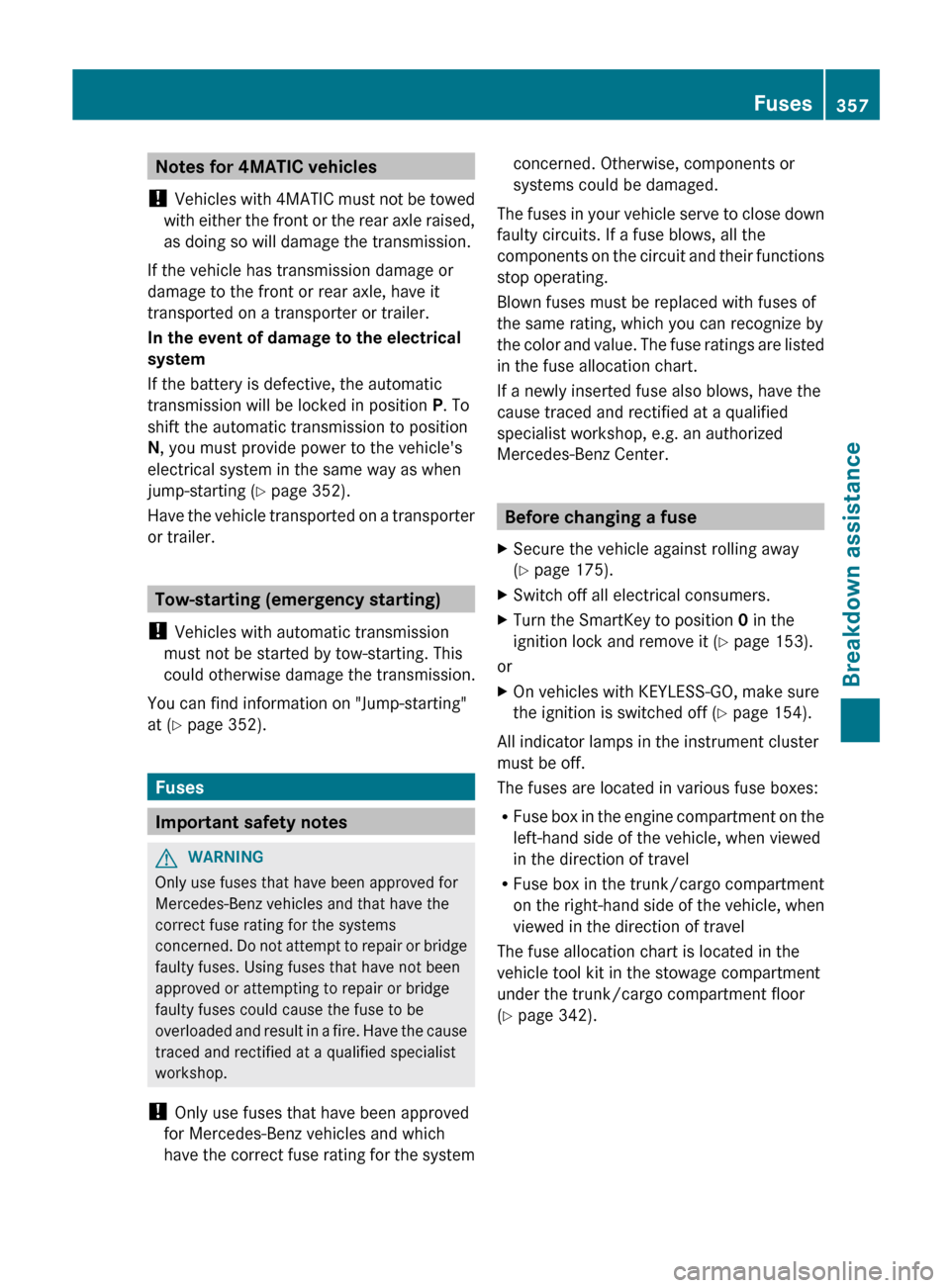 Fuses 357

Notes for 4MATIC vehicles

! Vehicles with 4MATIC must not be towed with either the front or the rear axle raised, as doing so will damage the transmission.

If the vehicle has transmission damage or damage to the front or rear axle, have it transported on a transporter or trailer.

In the event of damage to the electrical system

If the battery is defective, the automatic transmission will be locked in position P. To shift the automatic transmission to position N, you must provide power to the vehicle's electrical system in the same way as when jump-starting (▷ page 352).

Have the vehicle transported on a transporter or trailer.

Tow-starting (emergency starting)

! Vehicles with automatic transmission must not be started by tow-starting. This could otherwise damage the transmission.

You can find information on "Jump-starting" at (▷ page 352).

Fuses

Important safety notes

WARNING

Only use fuses that have been approved for Mercedes-Benz vehicles and that have the correct fuse rating for the systems concerned. Do not attempt to repair or bridge faulty fuses. Using fuses that have not been approved or attempting to repair or bridge faulty fuses could cause the fuse to be overloaded and result in a fire. Have the cause traced and rectified at a qualified specialist workshop.

! Only use fuses that have been approved for Mercedes-Benz vehicles and which have the correct fuse rating for the system concerned. Otherwise, components or systems could be damaged.

The fuses in your vehicle serve to close down faulty circuits. If a fuse blows, all the components on the circuit and their functions stop operating.

Blown fuses must be replaced with fuses of the same rating, which you can recognize by the color and value. The fuse ratings are listed in the fuse allocation chart.

If a newly inserted fuse also blows, have the cause traced and rectified at a qualified specialist workshop, e.g. an authorized Mercedes-Benz Center.

Before changing a fuse

▶ Secure the vehicle against rolling away (▷ page 175).

▶ Switch off all electrical consumers.

▶ Turn the SmartKey to position 0 in the ignition lock and remove it (▷ page 153).

or

▶ On vehicles with KEYLESS-GO, make sure the ignition is switched off (▷ page 154).

All indicator lamps in the instrument cluster must be off.

The fuses are located in various fuse boxes:

• Fuse box in the engine compartment on the left-hand side of the vehicle, when viewed in the direction of travel

• Fuse box in the trunk/cargo compartment on the right-hand side of the vehicle, when viewed in the direction of travel

The fuse allocation chart is located in the vehicle tool kit in the stowage compartment under the trunk/cargo compartment floor (▷ page 342).

Breakdown assistance

carmanualsonline.info